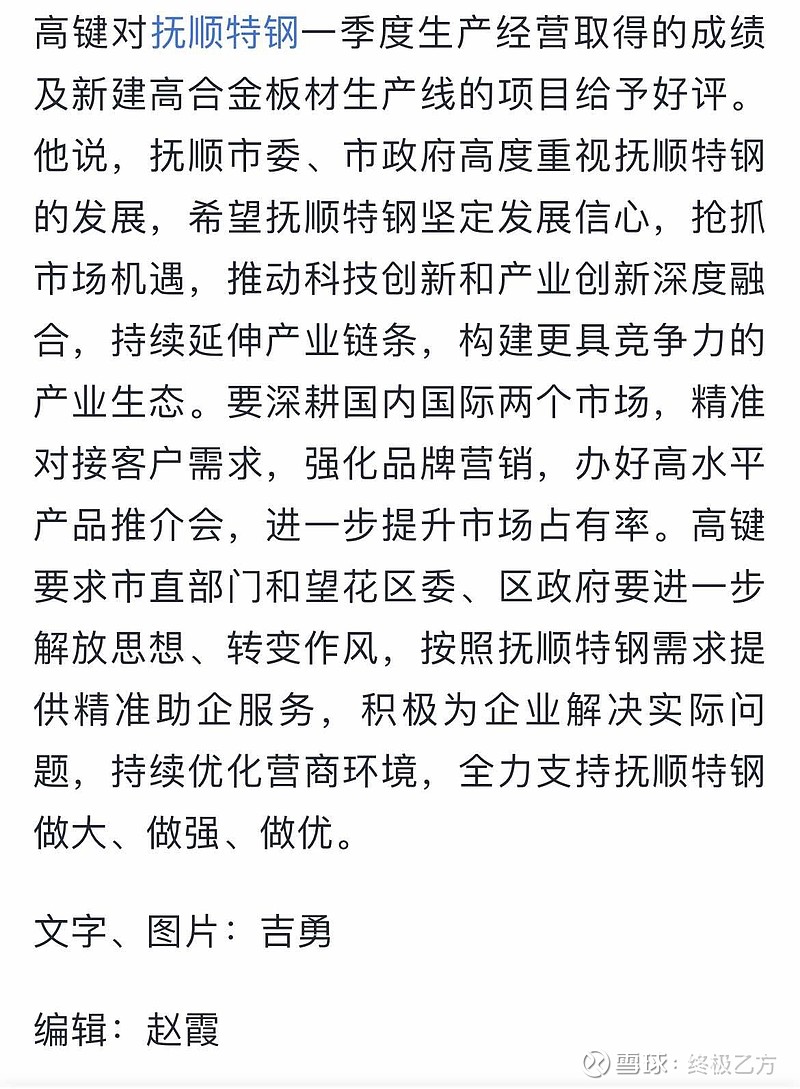 高键对抚顺特钢一季度生产经营取得的成绩及新建高合金板材生产线的项目给予好评。他说，抚顺市委、市政府高度重视抚顺特钢的发展，希望抚顺特钢坚定发展信心，抢抓市场机遇，推动科技创新和产业创新深度融合，持续延伸产业链条，构建更具竞争力的产业生态。要深耕国内国际两个市场，精准对接客户需求，强化品牌营销，办好高水平产品推介会，进一步提升市场占有率。高键要求市直部门和望花区委、区政府要进一步解放思想、转变作风，按照抚顺特钢需求提供精准助企服务，积极为企业解决实际问题，持续优化营商环境，全力支持抚顺特钢做大、做强、做优。

文字、图片：吉勇

编辑：赵霞

雪球：终极乙方